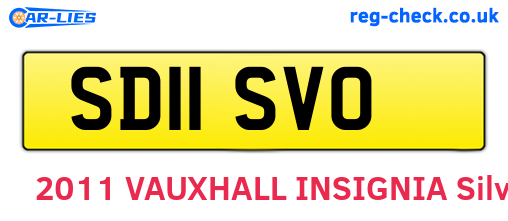 CAR-LIES

reg-check.co.uk

SD11 SVO

2011 VAUXHALL INSIGNIA Silv